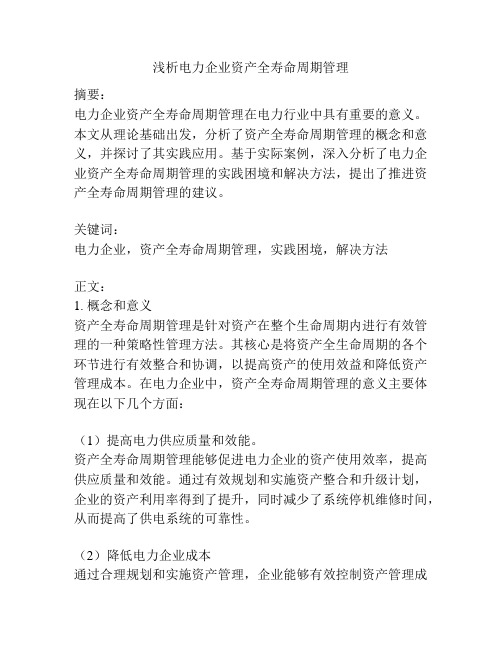 浅析电力企业资产全寿命周期管理

摘要：
电力企业资产全寿命周期管理在电力行业中具有重要的意义。本文从理论基础出发，分析了资产全寿命周期管理的概念和意义，并探讨了其实践应用。基于实际案例，深入分析了电力企业资产全寿命周期管理的实践困境和解决方法，提出了推进资产全寿命周期管理的建议。

关键词：
电力企业，资产全寿命周期管理，实践困境，解决方法

正文：
1. 概念和意义
资产全寿命周期管理是针对资产在整个生命周期内进行有效管理的一种策略性管理方法。其核心是将资产全生命周期的各个环节进行有效整合和协调，以提高资产的使用效益和降低资产管理成本。在电力企业中，资产全寿命周期管理的意义主要体现在以下几个方面：

（1）提高电力供应质量和效能。
资产全寿命周期管理能够促进电力企业的资产使用效率，提高供应质量和效能。通过有效规划和实施资产整合和升级计划，企业的资产利用率得到了提升，同时减少了系统停机维修时间，从而提高了供电系统的可靠性。

（2）降低电力企业成本
通过合理规划和实施资产管理，企业能够有效控制资产管理成